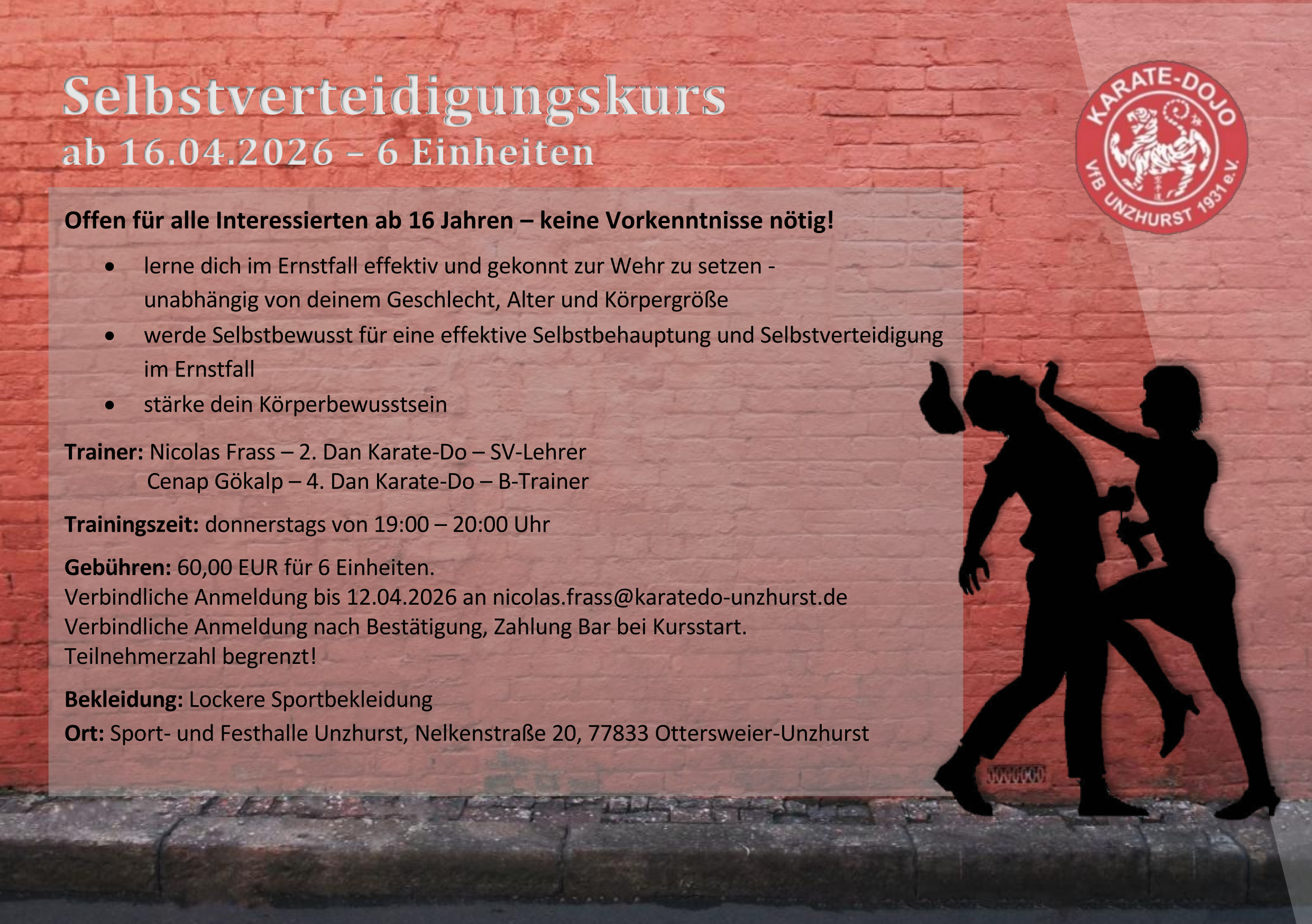 Selbstverteidigungskurs
ab 16.04.2026 – 6 Einheiten

KARATE-DOJO
VfB UNZHURST 1931 e.V.

Offen für alle Interessierten ab 16 Jahren – keine Vorkenntnisse nötig!

• lerne dich im Ernstfall effektiv und gekonnt zur Wehr zu setzen - unabhängig von deinem Geschlecht, Alter und Körpergröße
• werde Selbstbewusst für eine effektive Selbstbehauptung und Selbstverteidigung im Ernstfall
• stärke dein Körperbewusstsein

Trainer: Nicolas Frass – 2. Dan Karate-Do – SV-Lehrer
Cenap Gökalp – 4. Dan Karate-Do – B-Trainer

Trainingszeit: donnerstags von 19:00 – 20:00 Uhr

Gebühren: 60,00 EUR für 6 Einheiten.
Verbindliche Anmeldung bis 12.04.2026 an nicolas.frass@karatedo-unzhurst.de
Verbindliche Anmeldung nach Bestätigung, Zahlung Bar bei Kursstart.
Teilnehmerzahl begrenzt!

Bekleidung: Lockere Sportbekleidung

Ort: Sport- und Festhalle Unzhurst, Nelkenstraße 20, 77833 Ottersweier-Unzhurst